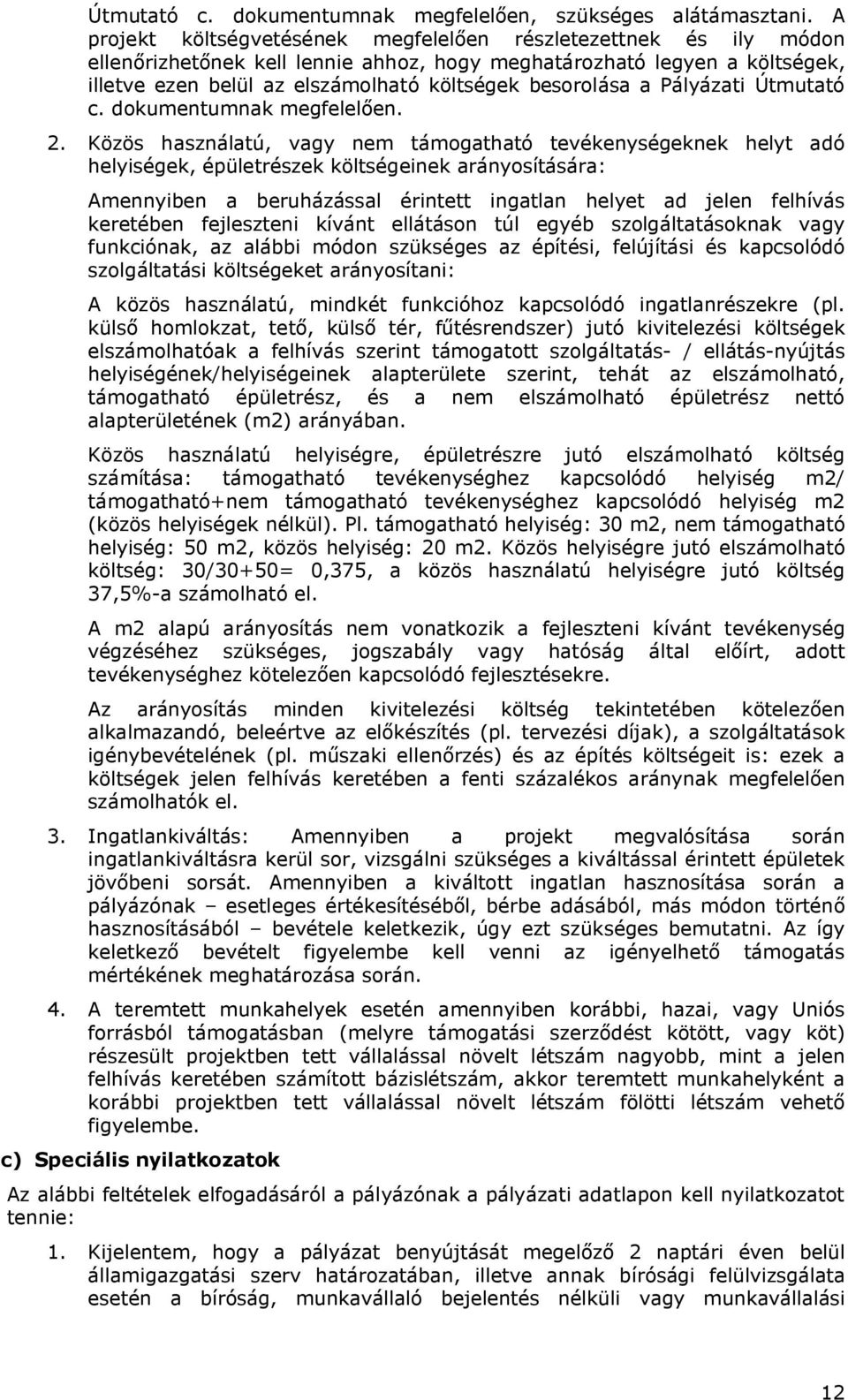 Útmutató c. dokumentumnak megfelelően, szükséges alátámasztani. A projekt költségvetésének megfelelően részletezettnek és ily módon ellenőrizhetőnek kell lennie ahhoz, hogy meghatározható legyen a költségek, illetve ezen belül az elszámolható költségek besorolása a Pályázati Útmutató c. dokumentumnak megfelelően.

2. Közös használatú, vagy nem támogatható tevékenységeknek helyt adó helyiségek, épületrészek költségeinek arányosítására:

Amennyiben a beruházással érintett ingatlan helyet ad jelen felhívás keretében fejleszteni kívánt ellátáson túl egyéb szolgáltatásoknak vagy funkciónak, az alábbi módon szükséges az építési, felújítási és kapcsolódó szolgáltatási költségeket arányosítani:

A közös használatú, mindkét funkcióhoz kapcsolódó ingatlanrészekre (pl. külső homlokzat, tető, külső tér, fűtésrendszer) jutó kivitelezési költségek elszámolhatóak a felhívás szerint támogatott szolgáltatás- / ellátás-nyújtás helyiségének/helyiségeinek alapterülete szerint, tehát az elszámolható, támogatható épületrész, és a nem elszámolható épületrész nettó alapterületének (m2) arányában.

Közös használatú helyiségre, épületrészre jutó elszámolható költség számítása: támogatható tevékenységhez kapcsolódó helyiség m2/ támogatható+nem támogatható tevékenységhez kapcsolódó helyiség m2 (közös helyiségek nélkül). Pl. támogatható helyiség: 30 m2, nem támogatható helyiség: 50 m2, közös helyiség: 20 m2. Közös helyiségre jutó elszámolható költség: 30/30+50= 0,375, a közös használatú helyiségre jutó költség 37,5%-a számolható el.

A m2 alapú arányosítás nem vonatkozik a fejleszteni kívánt tevékenység végzéséhez szükséges, jogszabály vagy hatóság által előírt, adott tevékenységhez kötelezően kapcsolódó fejlesztésekre.

Az arányosítás minden kivitelezési költség tekintetében kötelezően alkalmazandó, beleértve az előkészítés (pl. tervezési díjak), a szolgáltatások igénybevételének (pl. műszaki ellenőrzés) és az építés költségeit is: ezek a költségek jelen felhívás keretében a fenti százalékos aránynak megfelelően számolhatók el.

3. Ingatlankiváltás: Amennyiben a projekt megvalósítása során ingatlankiváltásra kerül sor, vizsgálni szükséges a kiváltással érintett épületek jövőbeni sorsát. Amennyiben a kiváltott ingatlan hasznosítása során a pályázónak – esetleges értékesítéséből, bérbe adásából, más módon történő hasznosításából – bevétele keletkezik, úgy ezt szükséges bemutatni. Az így keletkező bevételt figyelembe kell venni az igényelhető támogatás mértékének meghatározása során.

4. A teremtett munkahelyek esetén amennyiben korábbi, hazai, vagy Uniós forrásból támogatásban (melyre támogatási szerződést kötött, vagy köt) részesült projektben tett vállalással növelt létszám nagyobb, mint a jelen felhívás keretében számított bázislétszám, akkor teremtett munkahelyként a korábbi projektben tett vállalással növelt létszám fölötti létszám vehető figyelembe.

c) Speciális nyilatkozatok

Az alábbi feltételek elfogadásáról a pályázónak a pályázati adatlapon kell nyilatkozatot tennie:

1. Kijelentem, hogy a pályázat benyújtását megelőző 2 naptári éven belül államigazgatási szerv határozatában, illetve annak bírósági felülvizsgálata esetén a bíróság, munkavállaló bejelentés nélküli vagy munkavállalási

12